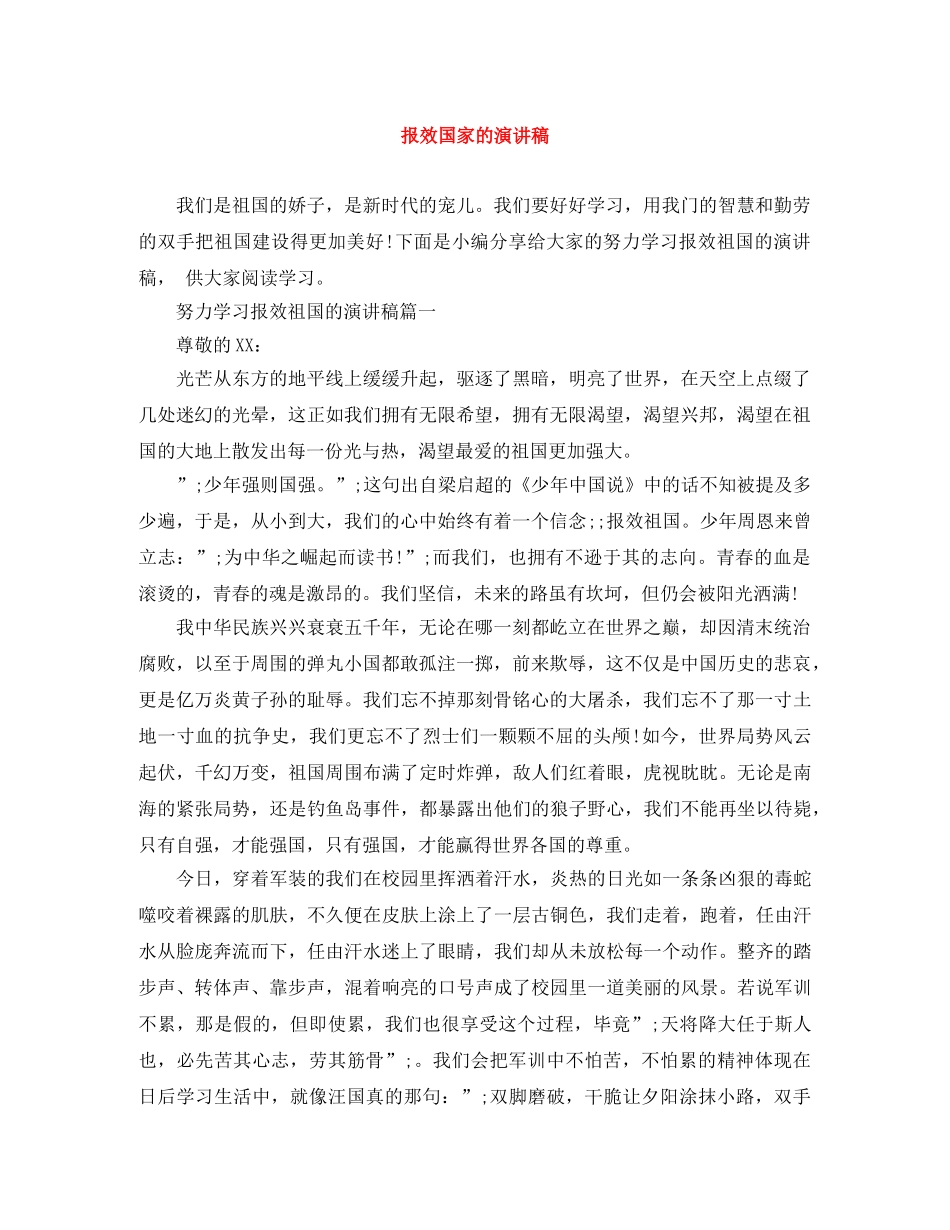 报效国家的演讲稿

我们是祖国的娇子，是新时代的宠儿。我们要好好学习，用我门的智慧和勤劳的双手把祖国建设得更加美好!下面是小编分享给大家的努力学习报效祖国的演讲稿， 供大家阅读学习。

努力学习报效祖国的演讲稿篇一

尊敬的XX：

光芒从东方的地平线上缓缓升起，驱逐了黑暗，明亮了世界，在天空上点缀了几处迷幻的光晕，这正如我们拥有无限希望，拥有无限渴望，渴望兴邦，渴望在祖国的大地上散发出每一份光与热，渴望最爱的祖国更加强大。

”;少年强则国强。”;这句出自梁启超的《少年中国说》中的话不知被提及多少遍，于是，从小到大，我们的心中始终有着一个信念;;报效祖国。少年周恩来曾立志：”;为中华之崛起而读书!”;而我们，也拥有不逊于其的志向。青春的血是滚烫的，青春的魂是激昂的。我们坚信，未来的路虽有坎坷，但仍会被阳光洒满!

我中华民族兴兴衰衰五千年，无论在哪一刻都屹立在世界之巅，却因清末统治腐败，以至于周围的弹丸小国都敢孤注一掷，前来欺辱，这不仅是中国历史的悲哀，更是亿万炎黄子孙的耻辱。我们忘不掉那刻骨铭心的大屠杀，我们忘不了那一寸土地一寸血的抗争史，我们更忘不了烈士们一颗颗不屈的头颅!如今，世界局势风云起伏，千幻万变，祖国周围布满了定时炸弹，敌人们红着眼，虎视眈眈。无论是南海的紧张局势，还是钓鱼岛事件，都暴露出他们的狼子野心，我们不能再坐以待毙，只有自强，才能强国，只有强国，才能赢得世界各国的尊重。

今日，穿着军装的我们在校园里挥洒着汗水，炎热的日光如一条条凶狠的毒蛇噬咬着裸露的肌肤，不久便在皮肤上涂上了一层古铜色，我们走着，跑着，任由汗水从脸庞奔流而下，任由汗水迷上了眼睛，我们却从未放松每一个动作。整齐的踏步声、转体声、靠步声，混着响亮的口号声成了校园里一道美丽的风景。若说军训不累，那是假的，但即使累，我们也很享受这个过程，毕竟”;天将降大任于斯人也，必先苦其心志，劳其筋骨”;。我们会把军训中不怕苦，不怕累的精神体现在日后学习生活中，就像汪国真的那句：”;双脚磨破，干脆让夕阳涂抹小路，双手